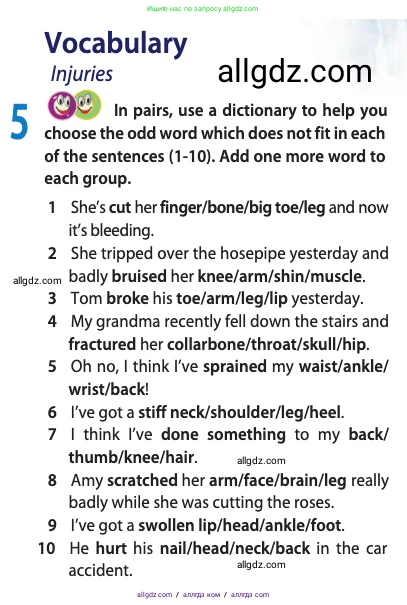 Ищите нас по запросу allgdz.com

Vocabulary

Injuries

allgdz.com

5 In pairs, use a dictionary to help you choose the odd word which does not fit in each of the sentences (1-10). Add one more word to each group.

1 She's cut her finger/bone/big toe/leg and now it's bleeding.
2 She tripped over the hosepipe yesterday and badly bruised her knee/arm/shin/muscle.
allgdz.com
3 Tom broke his toe/arm/leg/lip yesterday.
4 My grandma recently fell down the stairs and fractured her collarbone/throat/skull/hip.
5 Oh no, I think I've sprained my waist/ankle/wrist/back!
6 I've got a stiff neck/shoulder/leg/heel.
7 I think I've done something to my back/thumb/knee/hair.
allgdz.com
8 Amy scratched her arm/face/brain/leg really badly while she was cutting the roses.
9 I've got a swollen lip/head/ankle/foot.
10 He hurt his nail/head/neck/back in the car accident.
allgdz.com

allgdz.com / аллгдз ком / аллгдз com